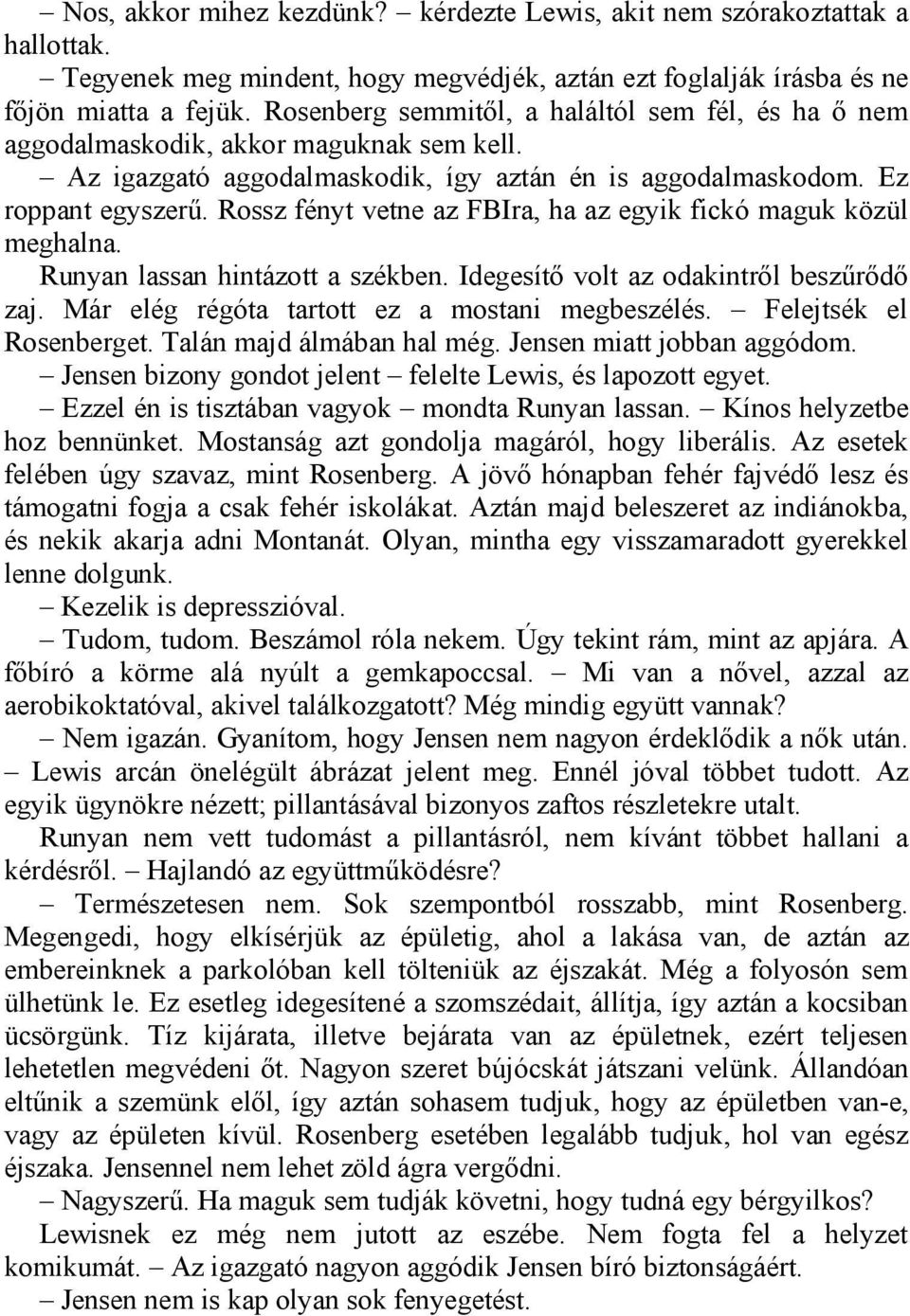 – Nos, akkor mihez kezdünk? – kérdezte Lewis, akit nem szórakoztattak a hallottak.

– Tegyenek meg mindent, hogy megvédjék, aztán ezt foglalják írásba és ne főjön miatta a fejük. Rosenberg semmitől, a haláltól sem fél, és ha ő nem aggodalmaskodik, akkor maguknak sem kell.

– Az igazgató aggodalmaskodik, így aztán én is aggodalmaskodom. Ez roppant egyszerű. Rossz fényt vetne az FBIra, ha az egyik fickó maguk közül meghalna.

Runyan lassan hintázott a székben. Idegesítő volt az odakintről beszűrődő zaj. Már elég régóta tartott ez a mostani megbeszélés. – Felejtsék el Rosenberget. Talán majd álmában hal még. Jensen miatt jobban aggódom.

– Jensen bizony gondot jelent – felelte Lewis, és lapozott egyet.

– Ezzel én is tisztában vagyok – mondta Runyan lassan. – Kínos helyzetbe hoz bennünket. Mostanság azt gondolja magáról, hogy liberális. Az esetek felében úgy szavaz, mint Rosenberg. A jövő hónapban fehér fajvédő lesz és támogatni fogja a csak fehér iskolákat. Aztán majd beleszeret az indiánokba, és nekik akarja adni Montanát. Olyan, mintha egy visszamaradott gyerekkel lenne dolgunk.

– Kezelik is depresszióval.

– Tudom, tudom. Beszámol róla nekem. Úgy tekint rám, mint az apjára. A főbíró a körme alá nyúlt a gemkapoccsal. – Mi van a nővel, azzal az aerobikoktatóval, akivel találkozgatott? Még mindig együtt vannak?

– Nem igazán. Gyanítom, hogy Jensen nem nagyon érdeklődik a nők után. – Lewis arcán önelégült ábrázat jelent meg. Ennél jóval többet tudott. Az egyik ügynökre nézett; pillantásával bizonyos zaftos részletekre utalt.

Runyan nem vett tudomást a pillantásról, nem kívánt többet hallani a kérdésről. – Hajlandó az együttműködésre?

– Természetesen nem. Sok szempontból rosszabb, mint Rosenberg. Megengedi, hogy elkísérjük az épületig, ahol a lakása van, de aztán az embereinknek a parkolóban kell tölteniük az éjszakát. Még a folyosón sem ülhetünk le. Ez esetleg idegesítené a szomszédait, állítja, így aztán a kocsiban ücsörgünk. Tíz kijárata, illetve bejárata van az épületnek, ezért teljesen lehetetlen megvédeni őt. Nagyon szeret bújócskát játszani velünk. Állandóan eltűnik a szemünk elől, így aztán sohasem tudjuk, hogy az épületben van-e, vagy az épületen kívül. Rosenberg esetében legalább tudjuk, hol van egész éjszaka. Jensennel nem lehet zöld ágra vergődni.

– Nagyszerű. Ha maguk sem tudják követni, hogy tudná egy bérgyilkos?

Lewisnek ez még nem jutott az eszébe. Nem fogta fel a helyzet komikumát. – Az igazgató nagyon aggódik Jensen bíró biztonságáért.

– Jensen nem is kap olyan sok fenyegetést.